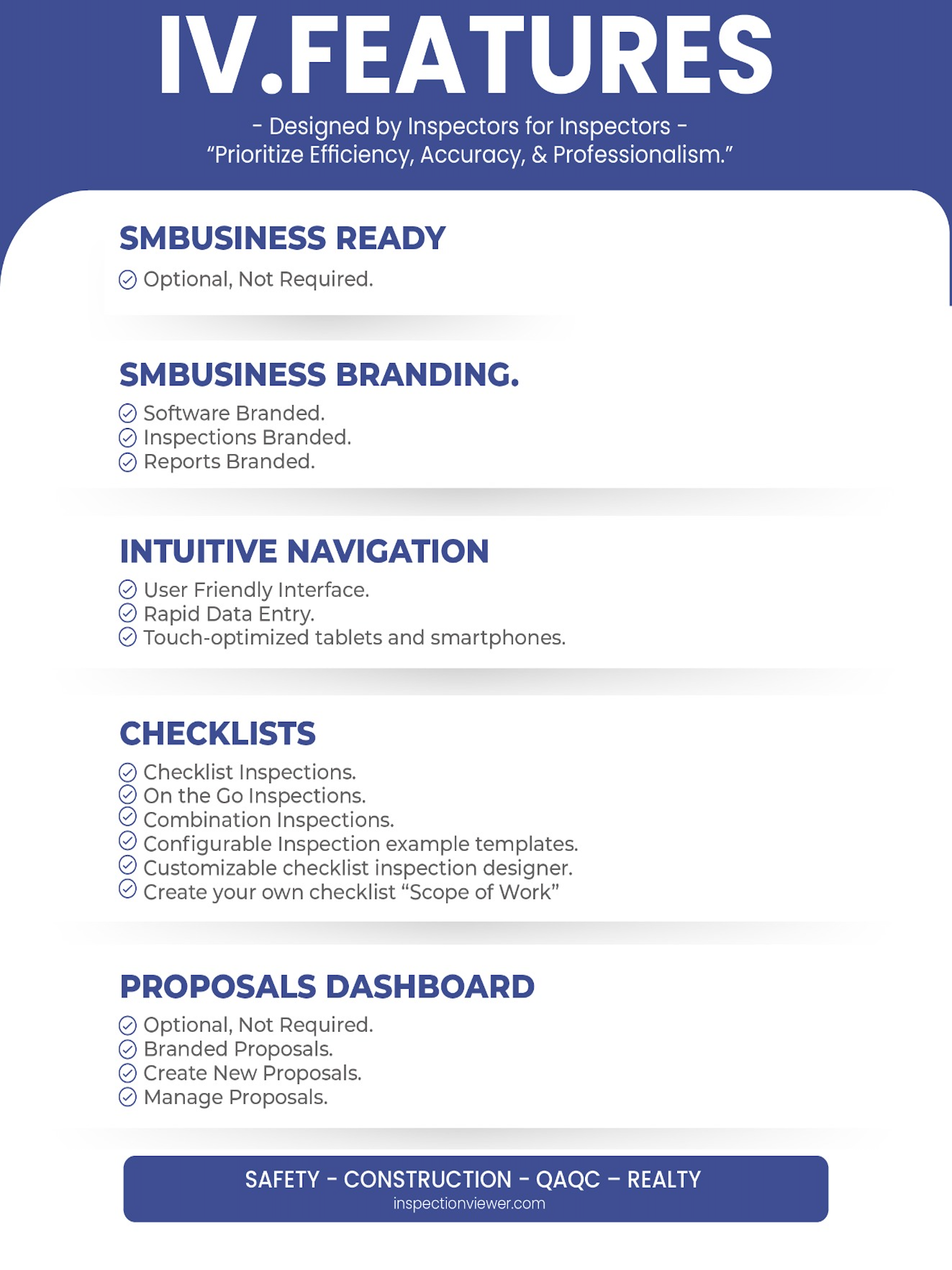 IV.FEATURES

- Designed by Inspectors for Inspectors -
“Prioritize Efficiency, Accuracy, & Professionalism.”

SMBUSINESS READY

Optional, Not Required.

SMBUSINESS BRANDING.

Software Branded.
Inspections Branded.
Reports Branded.

INTUITIVE NAVIGATION

User Friendly Interface.
Rapid Data Entry.
Touch-optimized tablets and smartphones.

CHECKLISTS

Checklist Inspections.
On the Go Inspections.
Combination Inspections.
Configurable Inspection example templates.
Customizable checklist inspection designer.
Create your own checklist “Scope of Work”

PROPOSALS DASHBOARD

Optional, Not Required.
Branded Proposals.
Create New Proposals.
Manage Proposals.

SAFETY - CONSTRUCTION - QAQC – REALTY
inspectionviewer.com